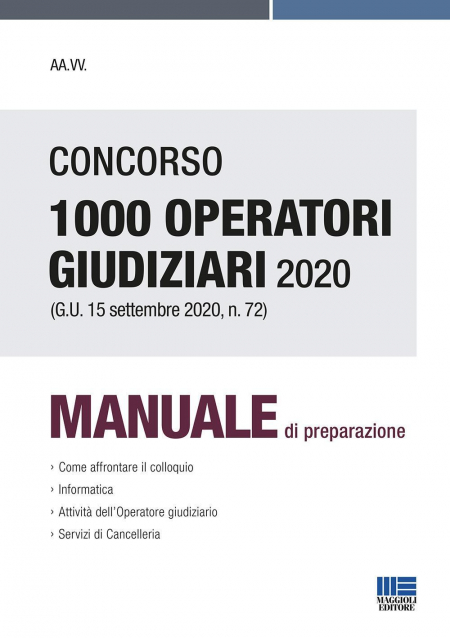 AA.VV.

CONCORSO
1000 OPERATORI GIUDIZIARI 2020
(G.U. 15 settembre 2020, n. 72)

MANUALE di preparazione

› Come affrontare il colloquio
› Informatica
› Attività dell'Operatore giudiziario
› Servizi di Cancelleria

MAGGIOLI EDITORE